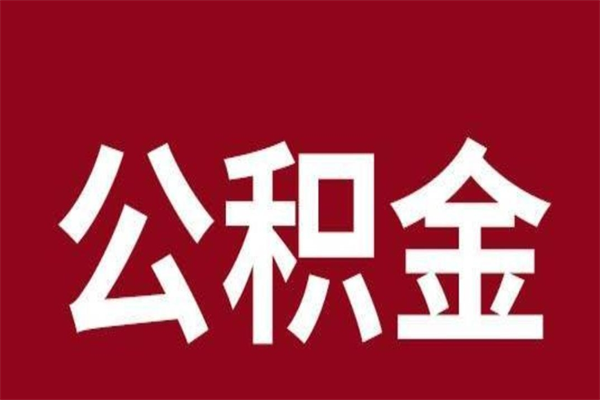 公积金